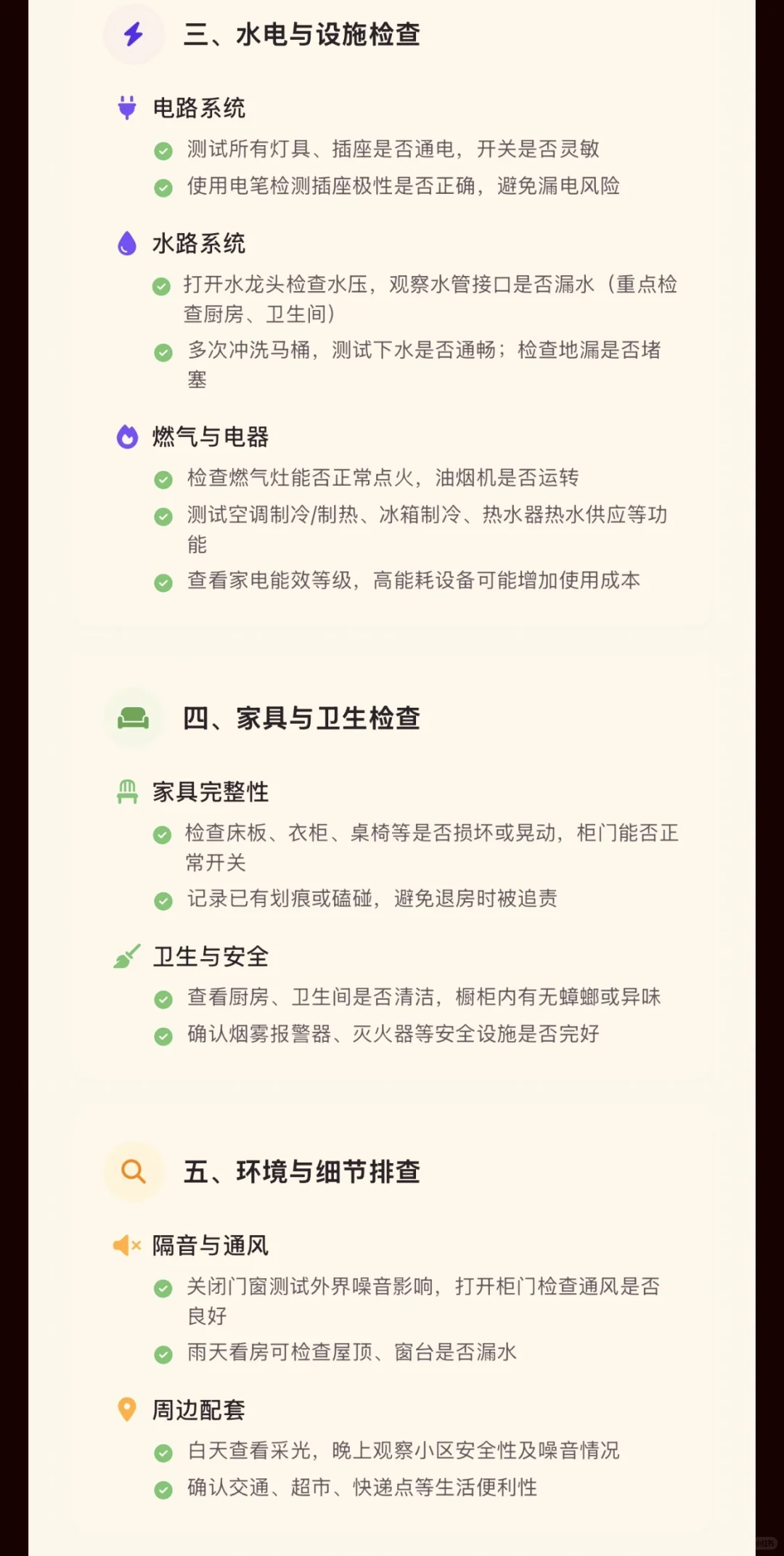 三、水电与设施检查

电路系统

测试所有灯具、插座是否通电，开关是否灵敏

使用电笔检测插座极性是否正确，避免漏电风险

水路系统

打开水龙头检查水压，观察水管接口是否漏水（重点检查厨房、卫生间）

多次冲洗马桶，测试下水是否通畅；检查地漏是否堵塞

燃气与电器

检查燃气灶能否正常点火，油烟机是否运转

测试空调制冷/制热、冰箱制冷、热水器热水供应等功能

查看家电能效等级，高能耗设备可能增加使用成本

四、家具与卫生检查

家具完整性

检查床板、衣柜、桌椅等是否损坏或晃动，柜门能否正常开关

记录已有划痕或磕碰，避免退房时被追责

卫生与安全

查看厨房、卫生间是否清洁，橱柜内有无蟑螂或异味

确认烟雾报警器、灭火器等安全设施是否完好

五、环境与细节排查

隔音与通风

关闭门窗测试外界噪音影响，打开柜门检查通风是否良好

雨天看房可检查屋顶、窗台是否漏水

周边配套

白天查看采光，晚上观察小区安全性及噪音情况

确认交通、超市、快递点等生活便利性